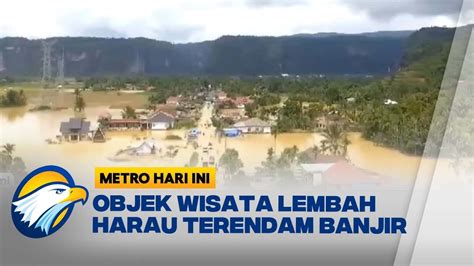 METRO HARI INI

OBJEK WISATA LEMBAH HARAU TERENDAM BANJIR